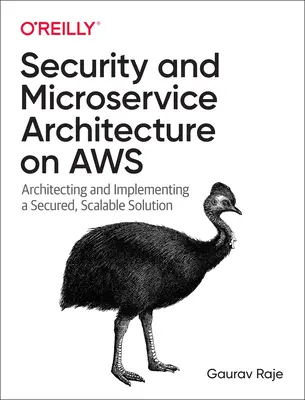 O'REILLY®

Security and Microservice Architecture on AWS

Architecting and Implementing a Secured, Scalable Solution

Gaurav Raje